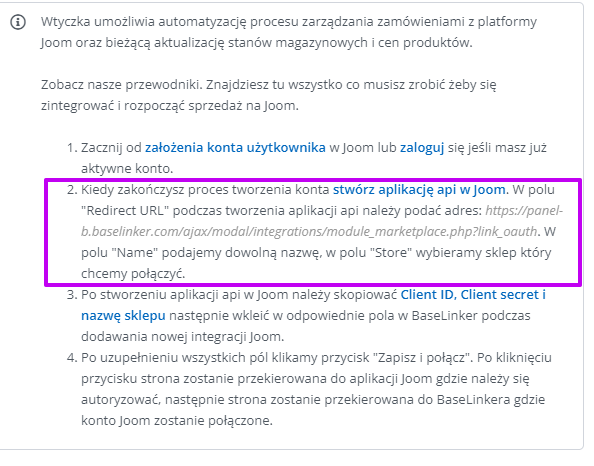 Wtyczka umożliwia automatyzację procesu zarządzania zamówieniami z platformy Joom oraz bieżącą aktualizację stanów magazynowych i cen produktów.

Zobacz nasze przewodniki. Znajdziesz tu wszystko co musisz zrobić żeby się zintegrować i rozpocząć sprzedaż na Joom.

1. Zacznij od założenia konta użytkownika w Joom lub zaloguj się jeśli masz już aktywne konto.
2. Kiedy zakończysz proces tworzenia konta stwórz aplikację api w Joom. W polu "Redirect URL" podczas tworzenia aplikacji api należy podać adres: https://panel-b.baselinker.com/ajax/modal/integrations/module_marketplace.php?link_oauth. W polu "Name" podajemy dowolną nazwę, w polu "Store" wybieramy sklep który chcemy połączyć.
3. Po stworzeniu aplikacji api w Joom należy skopiować Client ID, Client secret i nazwę sklepu następnie wkleić w odpowiednie pola w BaseLinker podczas dodawania nowej integracji Joom.
4. Po uzupełnieniu wszystkich pól klikamy przycisk "Zapisz i połącz". Po kliknięciu przycisku strona zostanie przekierowana do aplikacji Joom gdzie należy się autoryzować, następnie strona zostanie przekierowana do BaseLinkera gdzie konto Joom zostanie połączone.